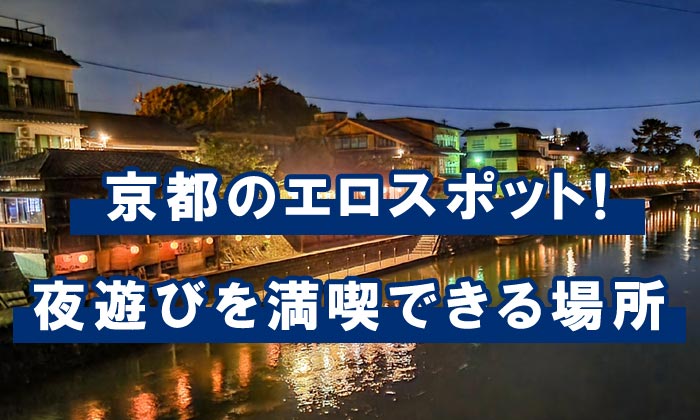 京都のエロスポット!
夜遊びを満喫できる場所